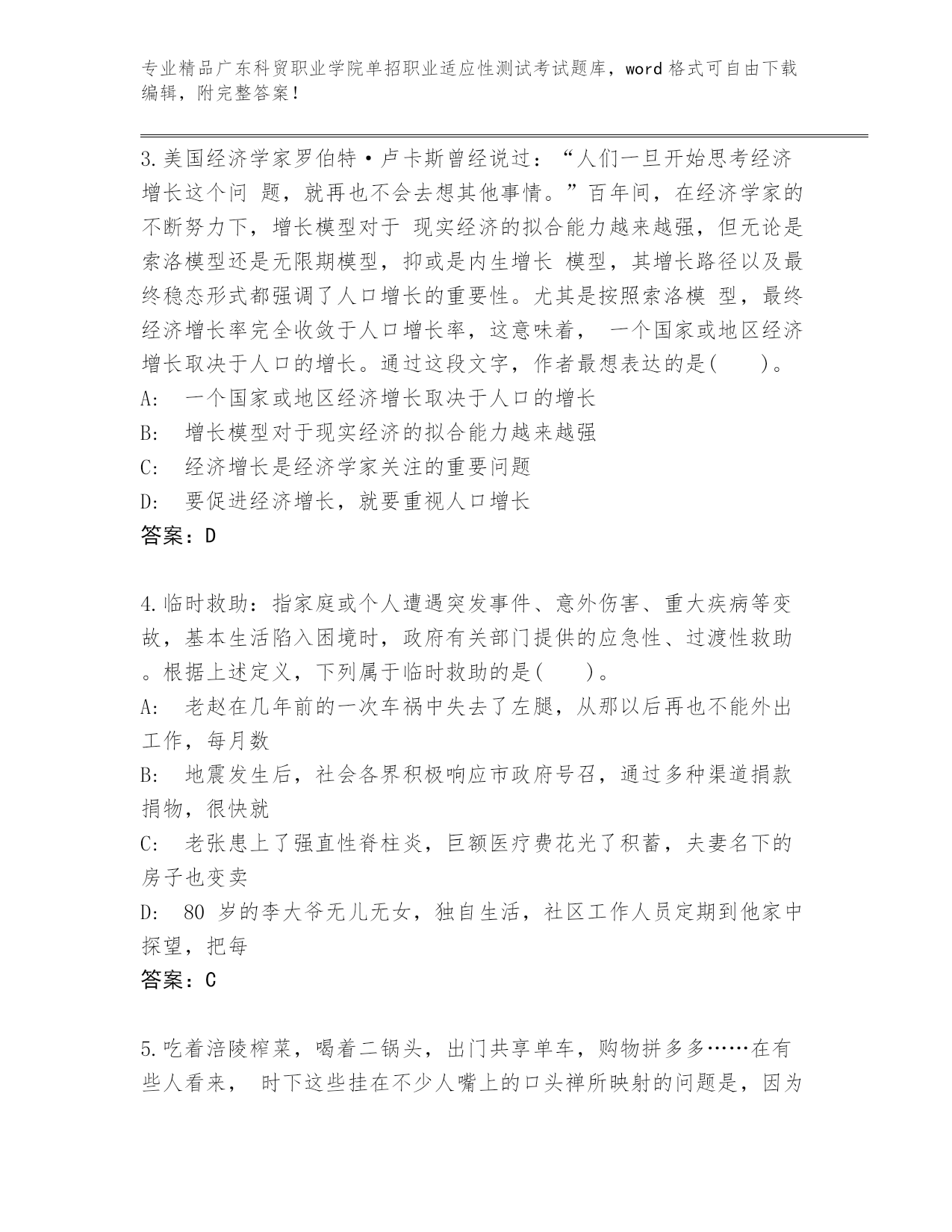 专业精品广东科贸职业学院单招职业适应性测试考试题库，word 格式可自由下载编辑，附完整答案！

3.美国经济学家罗伯特·卢卡斯曾经说过：“人们一旦开始思考经济增长这个问 题，就再也不会去想其他事情。”百年间，在经济学家的不断努力下，增长模型对于 现实经济的拟合能力越来越强，但无论是索洛模型还是无限期模型，抑或是内生增长 模型，其增长路径以及最终稳态形式都强调了人口增长的重要性。尤其是按照索洛模 型，最终经济增长率完全收敛于人口增长率，这意味着， 一个国家或地区经济增长取决于人口的增长。通过这段文字，作者最想表达的是(　　)。
A:　一个国家或地区经济增长取决于人口的增长
B:　增长模型对于现实经济的拟合能力越来越强
C:　经济增长是经济学家关注的重要问题
D:　要促进经济增长，就要重视人口增长
答案：D

4.临时救助：指家庭或个人遭遇突发事件、意外伤害、重大疾病等变故，基本生活陷入困境时，政府有关部门提供的应急性、过渡性救助。根据上述定义，下列属于临时救助的是(　　)。
A:　老赵在几年前的一次车祸中失去了左腿，从那以后再也不能外出工作，每月数
B:　地震发生后，社会各界积极响应市政府号召，通过多种渠道捐款捐物，很快就
C:　老张患上了强直性脊柱炎，巨额医疗费花光了积蓄，夫妻名下的房子也变卖
D:　80 岁的李大爷无儿无女，独自生活，社区工作人员定期到他家中探望，把每
答案：C

5.吃着涪陵榨菜，喝着二锅头，出门共享单车，购物拼多多……在有些人看来， 时下这些挂在不少人嘴上的口头禅所映射的问题是，因为